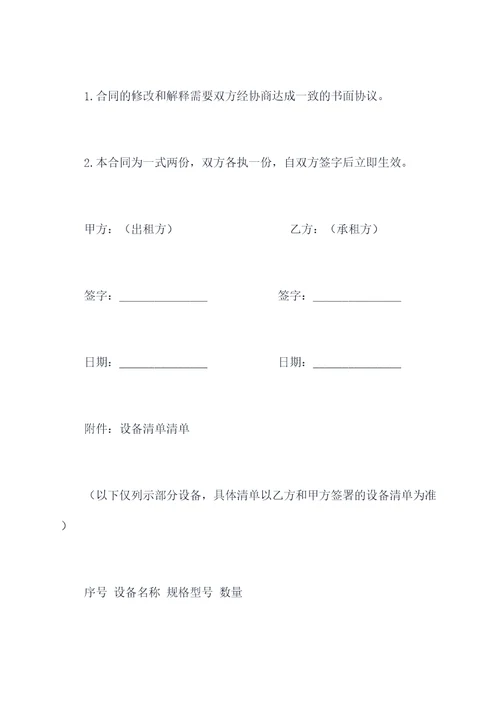 1.合同的修改和解释需要双方经协商达成一致的书面协议。

2.本合同为一式两份，双方各执一份，自双方签字后立即生效。

甲方：（出租方）

乙方：（承租方）

签字：______________

签字：______________

日期：______________

日期：______________

附件：设备清单清单

（以下仅列示部分设备，具体清单以乙方和甲方签署的设备清单为准）

序号 设备名称 规格型号 数量